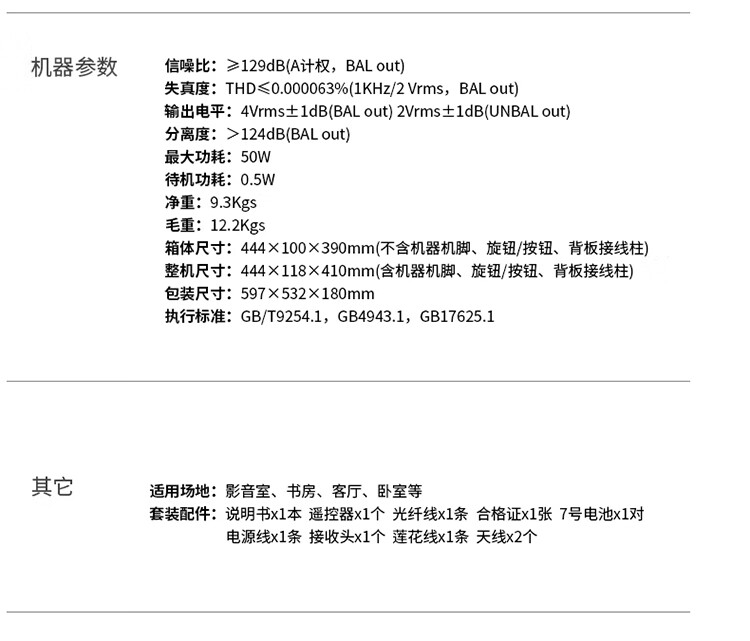 机器参数

信噪比：≥129dB(A计权，BAL out)
失真度：THD≤0.000063%(1KHz/2 Vrms，BAL out)
输出电平：4Vrms±1dB(BAL out) 2Vrms±1dB(UNBAL out)
分离度：>124dB(BAL out)
最大功耗：50W
待机功耗：0.5W
净重：9.3Kgs
毛重：12.2Kgs
箱体尺寸：444×100×390mm(不含机器机脚、旋钮/按钮、背板接线柱)
整机尺寸：444×118×410mm(含机器机脚、旋钮/按钮、背板接线柱)
包装尺寸：597×532×180mm
执行标准：GB/T9254.1，GB4943.1，GB17625.1

其它

适用场地：影音室、书房、客厅、卧室等
套装配件：说明书x1本 遥控器x1个 光纤线x1条 合格证x1张 7号电池x1对
电源线x1条 接收头x1个 莲花线x1条 天线x2个